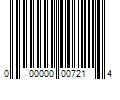 0 00000 00721 4